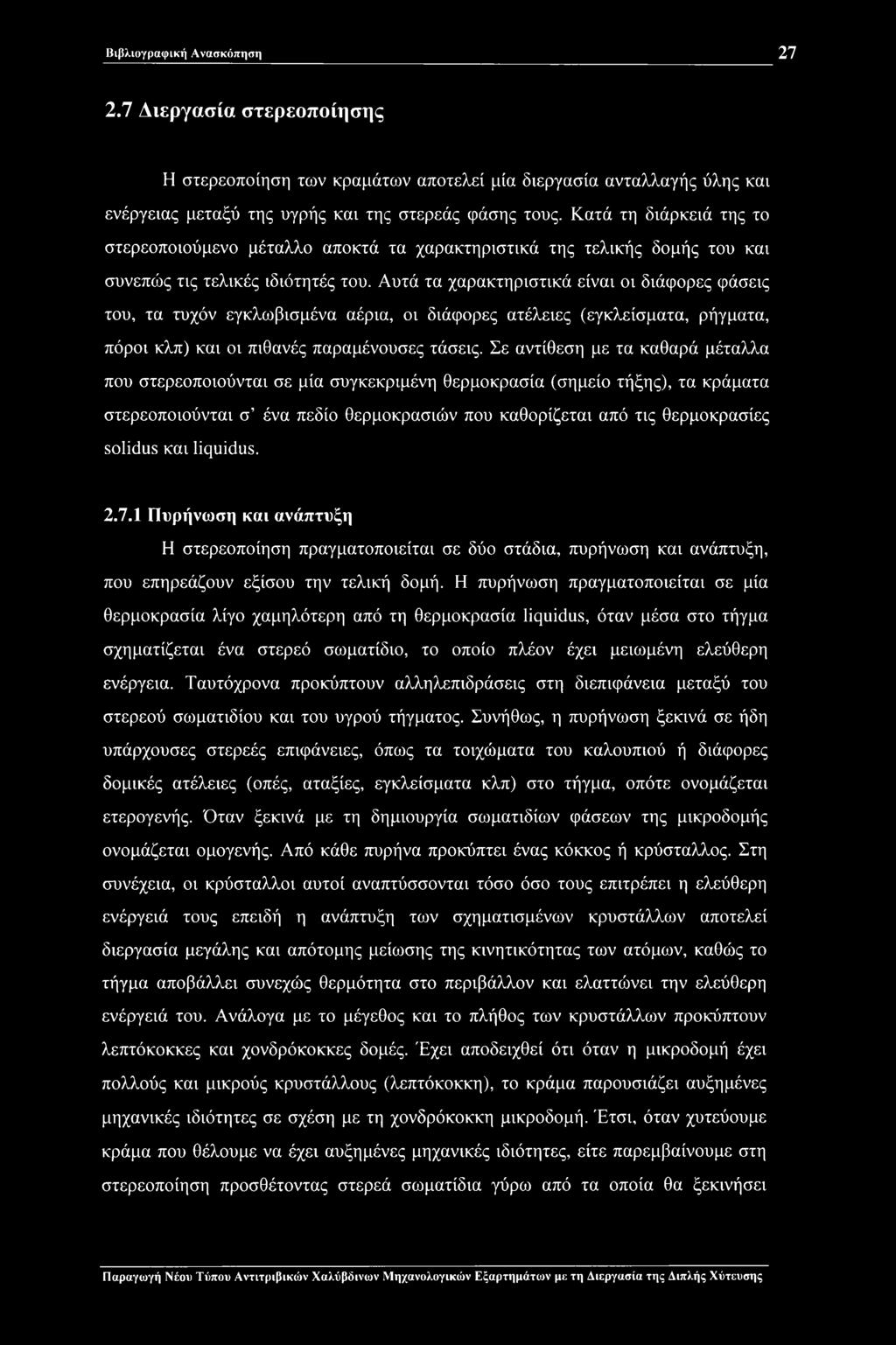 Βιβλιογραφική Ανασκόπηση 27

2.7 Διεργασία στερεοποίησης

Η στερεοποίηση των κραμάτων αποτελεί μία διεργασία ανταλλαγής ύλης και ενέργειας μεταξύ της υγρής και της στερεάς φάσης τους. Κατά τη διάρκειά της το στερεοποιούμενο μέταλλο αποκτά τα χαρακτηριστικά της τελικής δομής του και συνεπώς τις τελικές ιδιότητές του. Αυτά τα χαρακτηριστικά είναι οι διάφορες φάσεις του, τα τυχόν εγκλωβισμένα αέρια, οι διάφορες ατέλειες (εγκλείσματα, ρήγματα, πόροι κλπ) και οι πιθανές παραμένουσες τάσεις. Σε αντίθεση με τα καθαρά μέταλλα που στερεοποιούνται σε μία συγκεκριμένη θερμοκρασία (σημείο τήξης), τα κράματα στερεοποιούνται σ' ένα πεδίο θερμοκρασιών που καθορίζεται από τις θερμοκρασίες solidus και liquidus.

2.7.1 Πυρήνωση και ανάπτυξη

Η στερεοποίηση πραγματοποιείται σε δύο στάδια, πυρήνωση και ανάπτυξη, που επηρεάζουν εξίσου την τελική δομή. Η πυρήνωση πραγματοποιείται σε μία θερμοκρασία λίγο χαμηλότερη από τη θερμοκρασία liquidus, όταν μέσα στο τήγμα σχηματίζεται ένα στερεό σωματίδιο, το οποίο πλέον έχει μειωμένη ελεύθερη ενέργεια. Ταυτόχρονα προκύπτουν αλληλεπιδράσεις στη διεπιφάνεια μεταξύ του στερεού σωματιδίου και του υγρού τήγματος. Συνήθως, η πυρήνωση ξεκινά σε ήδη υπάρχουσες στερεές επιφάνειες, όπως τα τοιχώματα του καλουπιού ή διάφορες δομικές ατέλειες (οπές, αταξίες, εγκλείσματα κλπ) στο τήγμα, οπότε ονομάζεται ετερογενής. Όταν ξεκινά με τη δημιουργία σωματιδίων φάσεων της μικροδομής ονομάζεται ομογενής. Από κάθε πυρήνα προκύπτει ένας κόκκος ή κρύσταλλος. Στη συνέχεια, οι κρύσταλλοι αυτοί αναπτύσσονται τόσο όσο τους επιτρέπει η ελεύθερη ενέργειά τους επειδή η ανάπτυξη των σχηματισμένων κρυστάλλων αποτελεί διεργασία μεγάλης και απότομης μείωσης της κινητικότητας των ατόμων, καθώς το τήγμα αποβάλλει συνεχώς θερμότητα στο περιβάλλον και ελαττώνει την ελεύθερη ενέργειά του. Ανάλογα με το μέγεθος και το πλήθος των κρυστάλλων προκύπτουν λεπτόκοκκες και χονδρόκοκκες δομές. Έχει αποδειχθεί ότι όταν η μικροδομή έχει πολλούς και μικρούς κρυστάλλους (λεπτόκοκκη), το κράμα παρουσιάζει αυξημένες μηχανικές ιδιότητες σε σχέση με τη χονδρόκοκκη μικροδομή. Έτσι, όταν χυτεύουμε κράμα που θέλουμε να έχει αυξημένες μηχανικές ιδιότητες, είτε παρεμβαίνουμε στη στερεοποίηση προσθέτοντας στερεά σωματίδια γύρω από τα οποία θα ξεκινήσει

Παραγωγή Νέου Τύπου Αντιτριβικών Χαλύβδινων Μηχανολογικών Εξαρτημάτων με τη Διεργασία της Διπλής Χύτευσης